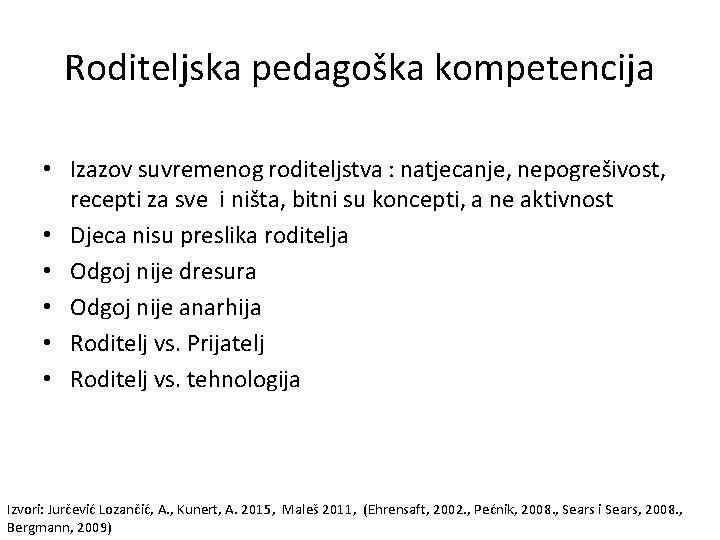 Roditeljska pedagoška kompetencija

• Izazov suvremenog roditeljstva : natjecanje, nepogrešivost, recepti za sve i ništa, bitni su koncepti, a ne aktivnost
• Djeca nisu preslika roditelja
• Odgoj nije dresura
• Odgoj nije anarhija
• Roditelj vs. Prijatelj
• Roditelj vs. tehnologija

Izvori: Jurčević Lozančić, A., Kunert, A. 2015, Maleš 2011, (Ehrensaft, 2002., Pećnik, 2008., Sears i Sears, 2008., Bergmann, 2009)